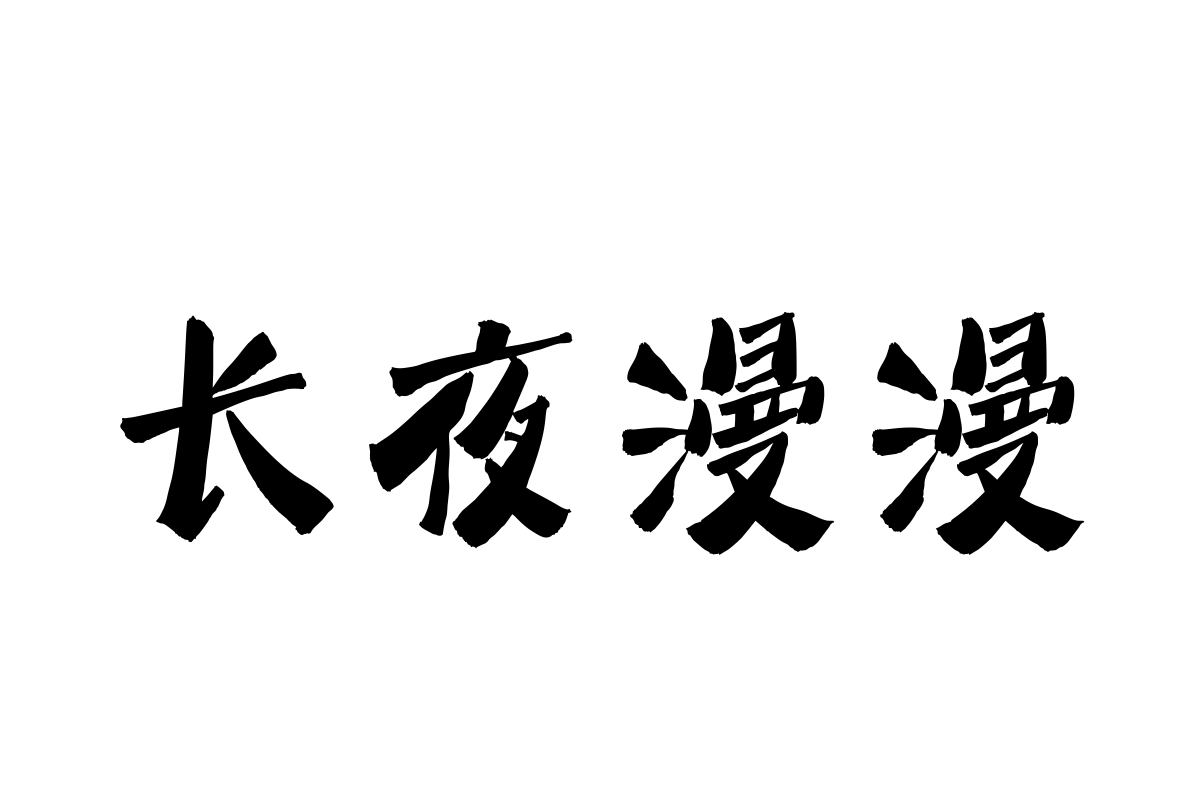 长夜漫漫